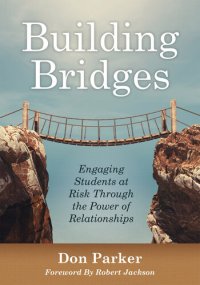 Building Bridges

Engaging Students at Risk Through the Power of Relationships

Don Parker

Foreword By Robert Jackson